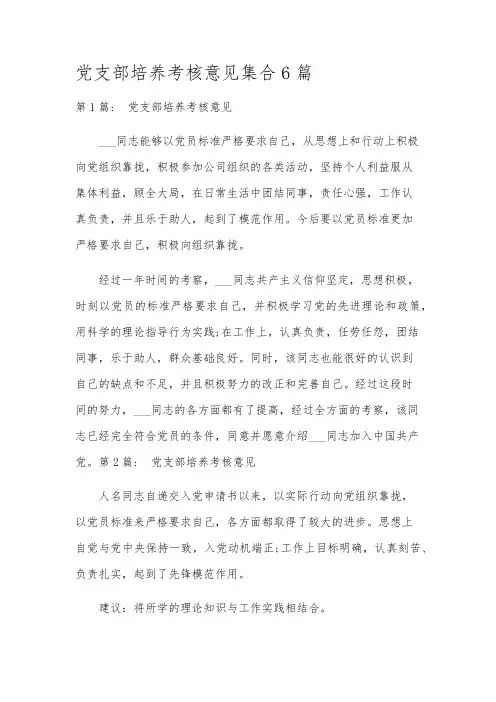 党支部培养考核意见集合6篇

第1篇： 党支部培养考核意见

___同志能够以党员标准严格要求自己，从思想上和行动上积极向党组织靠拢，积极参加公司组织的各类活动，坚持个人利益服从集体利益，顾全大局，在日常生活中团结同事，责任心强，工作认真负责，并且乐于助人，起到了模范作用。今后要以党员标准更加严格要求自己，积极向组织靠拢。

经过一年时间的考察，___同志共产主义信仰坚定，思想积极，时刻以党员的标准严格要求自己，并积极学习党的先进理论和政策，用科学的理论指导行为实践;在工作上，认真负责，任劳任怨，团结同事，乐于助人，群众基础良好。同时，该同志也能很好的认识到自己的缺点和不足，并且积极努力的改正和完善自己。经过这段时间的努力，___同志的各方面都有了提高，经过全方面的考察，该同志已经完全符合党员的条件，同意并愿意介绍___同志加入中国共产党。第2篇： 党支部培养考核意见

人名同志自递交入党申请书以来，以实际行动向党组织靠拢，以党员标准来严格要求自己，各方面都取得了较大的进步。思想上自觉与党中央保持一致，入党动机端正;工作上目标明确，认真刻苦、负责扎实，起到了先锋模范作用。

建议：将所学的理论知识与工作实践相结合。